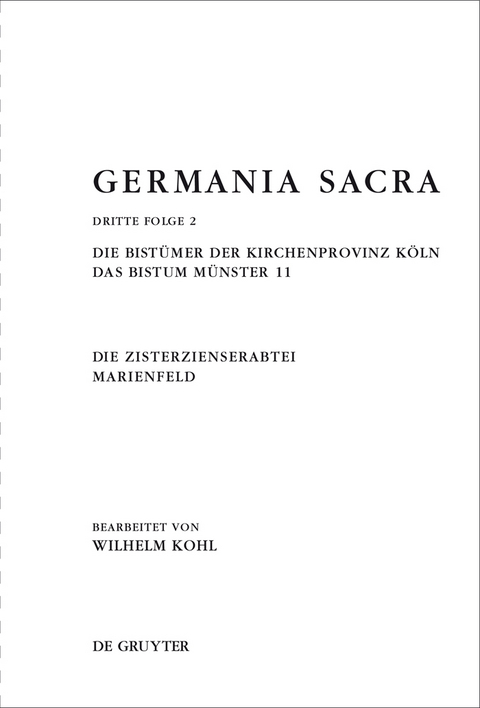 GERMANIA SACRA

DRITTE FOLGE 2

DIE BISTÜMER DER KIRCHENPROVINZ KÖLN
DAS BISTUM MÜNSTER 11

DIE ZISTERZIENSERABTEI
MARIENFELD

BEARBEITET VON
WILHELM KOHL

DE GRUYTER